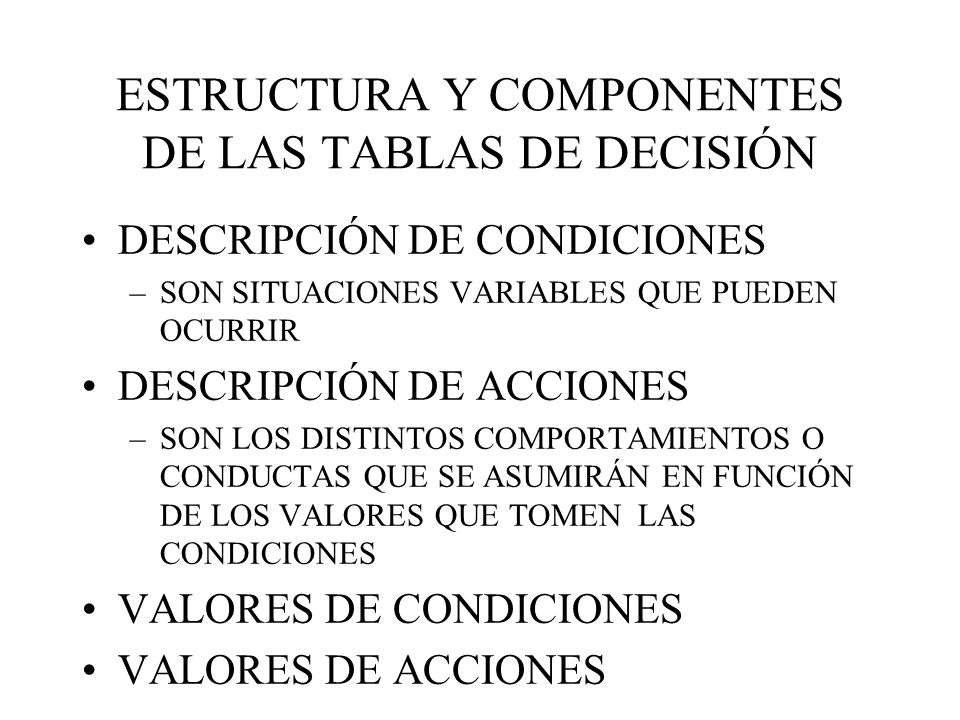 ESTRUCTURA Y COMPONENTES DE LAS TABLAS DE DECISIÓN

• DESCRIPCIÓN DE CONDICIONES
– SON SITUACIONES VARIABLES QUE PUEDEN OCURRIR

• DESCRIPCIÓN DE ACCIONES
– SON LOS DISTINTOS COMPORTAMIENTOS O CONDUCTAS QUE SE ASUMIRÁN EN FUNCIÓN DE LOS VALORES QUE TOMEN LAS CONDICIONES

• VALORES DE CONDICIONES

• VALORES DE ACCIONES